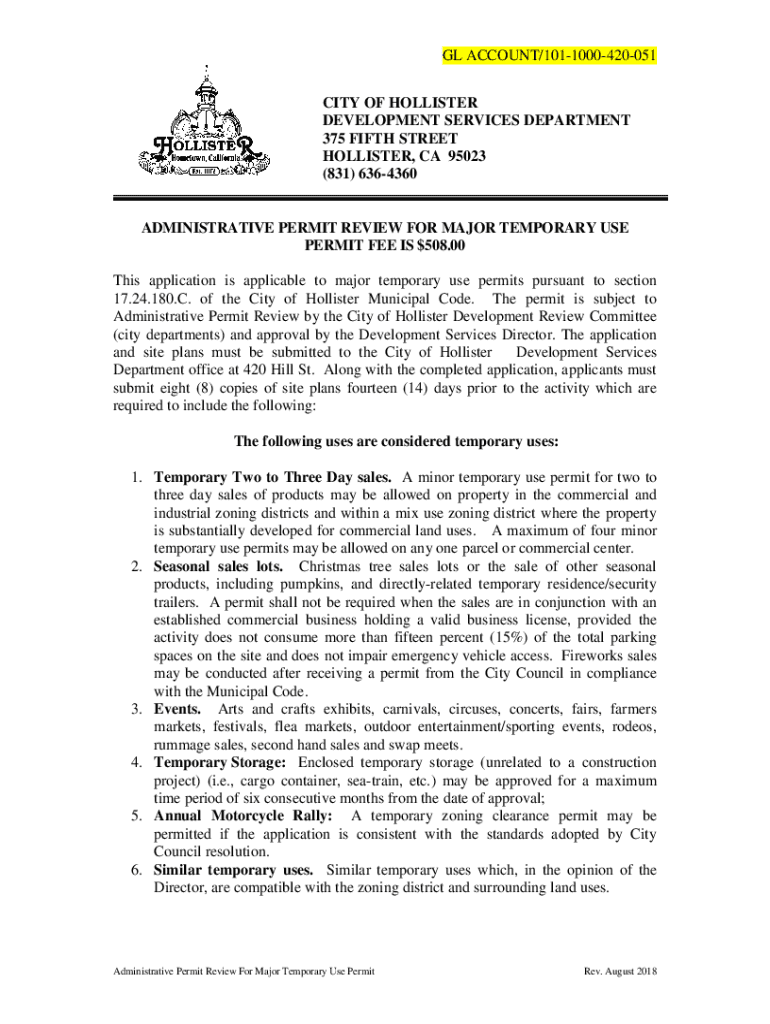 GL ACCOUNT/101-1000-420-051

HOLLISTER
Hometown, California
Est. 1872

CITY OF HOLLISTER
DEVELOPMENT SERVICES DEPARTMENT
375 FIFTH STREET
HOLLISTER, CA 95023
(831) 636-4360

ADMINISTRATIVE PERMIT REVIEW FOR MAJOR TEMPORARY USE PERMIT FEE IS $508.00

This application is applicable to major temporary use permits pursuant to section 17.24.180.C. of the City of Hollister Municipal Code. The permit is subject to Administrative Permit Review by the City of Hollister Development Review Committee (city departments) and approval by the Development Services Director. The application and site plans must be submitted to the City of Hollister Development Services Department office at 420 Hill St. Along with the completed application, applicants must submit eight (8) copies of site plans fourteen (14) days prior to the activity which are required to include the following:

The following uses are considered temporary uses:

1. Temporary Two to Three Day sales. A minor temporary use permit for two to three day sales of products may be allowed on property in the commercial and industrial zoning districts and within a mix use zoning district where the property is substantially developed for commercial land uses. A maximum of four minor temporary use permits may be allowed on any one parcel or commercial center.
2. Seasonal sales lots. Christmas tree sales lots or the sale of other seasonal products, including pumpkins, and directly-related temporary residence/security trailers. A permit shall not be required when the sales are in conjunction with an established commercial business holding a valid business license, provided the activity does not consume more than fifteen percent (15%) of the total parking spaces on the site and does not impair emergency vehicle access. Fireworks sales may be conducted after receiving a permit from the City Council in compliance with the Municipal Code.
3. Events. Arts and crafts exhibits, carnivals, circuses, concerts, fairs, farmers markets, festivals, flea markets, outdoor entertainment/sporting events, rodeos, rummage sales, second hand sales and swap meets.
4. Temporary Storage: Enclosed temporary storage (unrelated to a construction project) (i.e., cargo container, sea-train, etc.) may be approved for a maximum time period of six consecutive months from the date of approval;
5. Annual Motorcycle Rally: A temporary zoning clearance permit may be permitted if the application is consistent with the standards adopted by City Council resolution.
6. Similar temporary uses. Similar temporary uses which, in the opinion of the Director, are compatible with the zoning district and surrounding land uses.

Administrative Permit Review For Major Temporary Use Permit Rev. August 2018